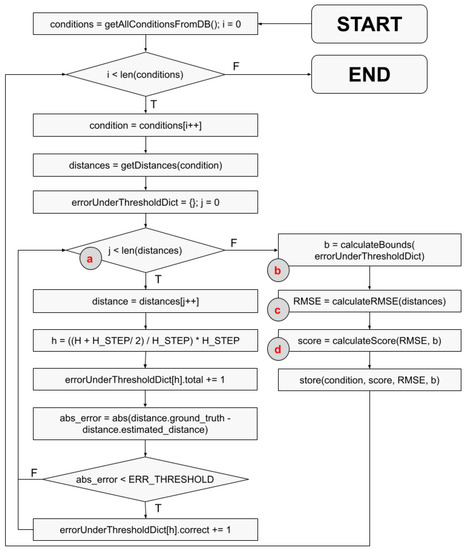 START

conditions = getAllConditionsFromDB(); i = 0

i < len(conditions)

F

END

T

condition = conditions[i++]

distances = getDistances(condition)

errorUnderThresholdDict = {}; j = 0

a

j < len(distances)

F

T

distance = distances[j++]

h = ((H + H_STEP/ 2) / H_STEP) * H_STEP

errorUnderThresholdDict[h].total += 1

abs_error = abs(distance.ground_truth - distance.estimated_distance)

F

abs_error < ERR_THRESHOLD

T

errorUnderThresholdDict[h].correct += 1

b

b = calculateBounds( errorUnderThresholdDict)

c

RMSE = calculateRMSE(distances)

d

score = calculateScore(RMSE, b)

store(condition, score, RMSE, b)